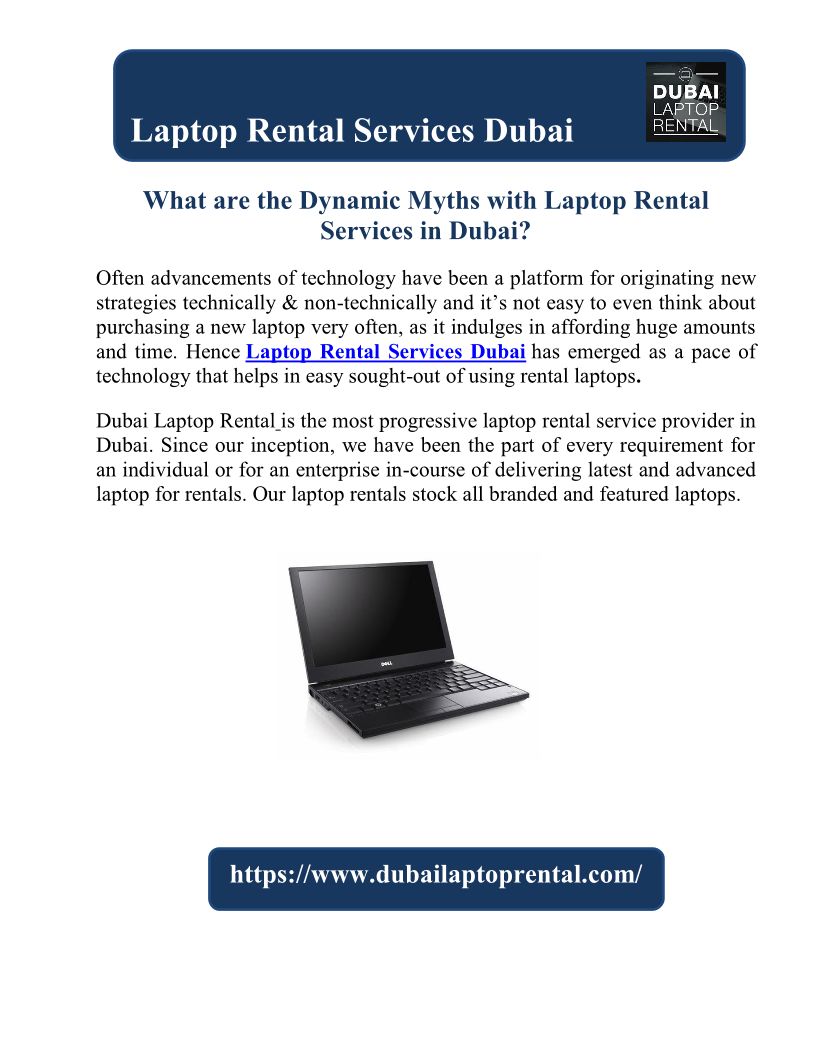 Laptop Rental Services Dubai

DUBAI
LAPTOP
RENTAL

What are the Dynamic Myths with Laptop Rental Services in Dubai?

Often advancements of technology have been a platform for originating new strategies technically & non-technically and it's not easy to even think about purchasing a new laptop very often, as it indulges in affording huge amounts and time. Hence Laptop Rental Services Dubai has emerged as a pace of technology that helps in easy sought-out of using rental laptops.

Dubai Laptop Rental is the most progressive laptop rental service provider in Dubai. Since our inception, we have been the part of every requirement for an individual or for an enterprise in-course of delivering latest and advanced laptop for rentals. Our laptop rentals stock all branded and featured laptops.

https://www.dubailaptoprental.com/